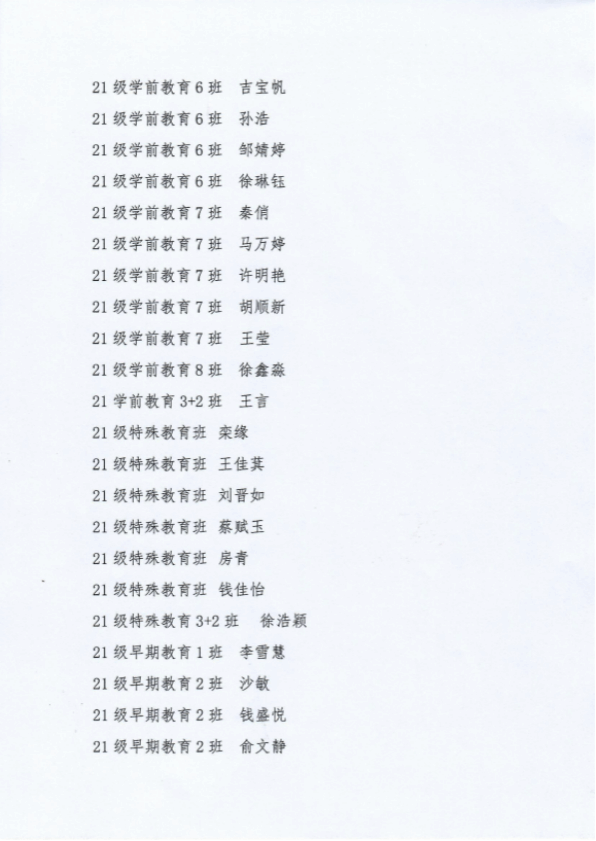 21级学前教育6班 吉宝帆
21级学前教育6班 孙浩
21级学前教育6班 邹婧婷
21级学前教育6班 徐琳钰
21级学前教育7班 秦俏
21级学前教育7班 马万婷
21级学前教育7班 许明艳
21级学前教育7班 胡顺新
21级学前教育7班 王莹
21级学前教育8班 徐鑫淼
21学前教育3+2班 王言
21级特殊教育班 栾缘
21级特殊教育班 王佳萁
21级特殊教育班 刘晋如
21级特殊教育班 蔡赋玉
21级特殊教育班 房青
21级特殊教育班 钱佳怡
21级特殊教育3+2班 徐浩颖
21级早期教育1班 李雪慧
21级早期教育2班 沙敏
21级早期教育2班 钱盛悦
21级早期教育2班 俞文静